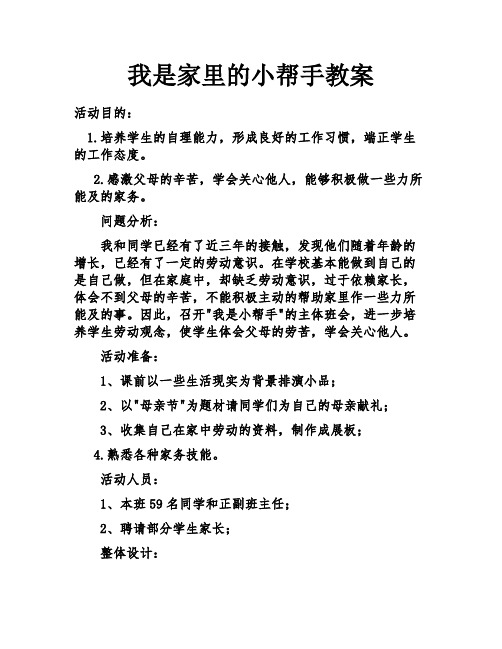 我是家里的小帮手教案

活动目的：

1.培养学生的自理能力，形成良好的工作习惯，端正学生的工作态度。

2.感激父母的辛苦，学会关心他人，能够积极做一些力所能及的家务。

问题分析：

我和同学已经有了近三年的接触，发现他们随着年龄的增长，已经有了一定的劳动意识。在学校基本能做到自己的是自己做，但在家庭中，却缺乏劳动意识，过于依赖家长，体会不到父母的辛苦，不能积极主动的帮助家里作一些力所能及的事。因此，召开"我是小帮手"的主体班会，进一步培养学生劳动观念，使学生体会父母的劳苦，学会关心他人。

活动准备：

1、课前以一些生活现实为背景排演小品；

2、以"母亲节"为题材请同学们为自己的母亲献礼；

3、收集自己在家中劳动的资料，制作成展板；

4.熟悉各种家务技能。

活动人员：

1、本班59名同学和正副班主任；

2、聘请部分学生家长；

整体设计：